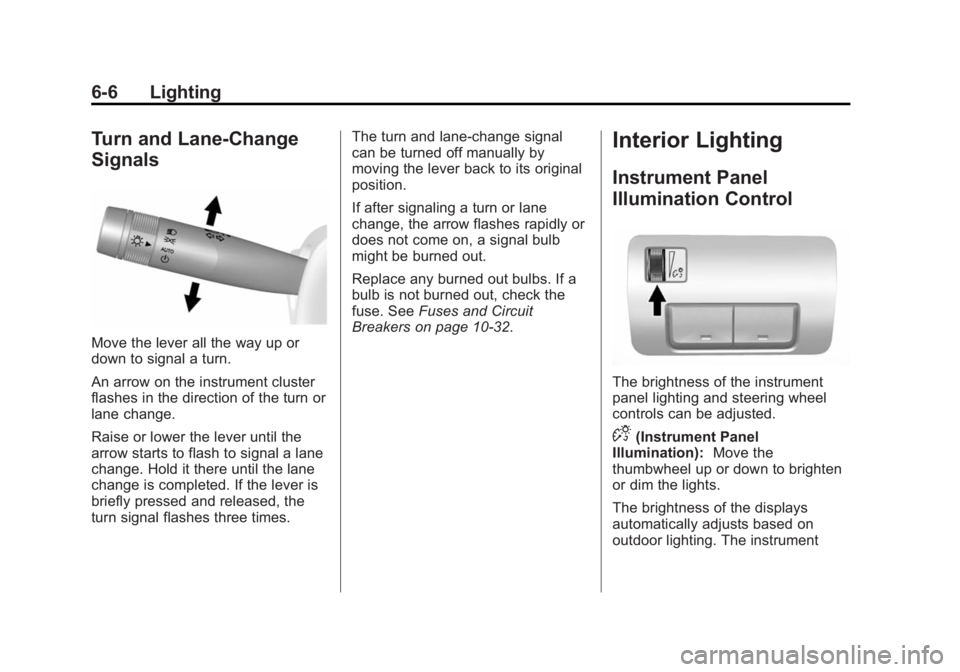 6-6 Lighting

Turn and Lane-Change Signals

AUTO

Move the lever all the way up or down to signal a turn.

An arrow on the instrument cluster flashes in the direction of the turn or lane change.

Raise or lower the lever until the arrow starts to flash to signal a lane change. Hold it there until the lane change is completed. If the lever is briefly pressed and released, the turn signal flashes three times.

The turn and lane-change signal can be turned off manually by moving the lever back to its original position.

If after signaling a turn or lane change, the arrow flashes rapidly or does not come on, a signal bulb might be burned out.

Replace any burned out bulbs. If a bulb is not burned out, check the fuse. See Fuses and Circuit Breakers on page 10-32.

Interior Lighting

Instrument Panel Illumination Control

The brightness of the instrument panel lighting and steering wheel controls can be adjusted.

(Instrument Panel Illumination): Move the thumbwheel up or down to brighten or dim the lights.

The brightness of the displays automatically adjusts based on outdoor lighting. The instrument

carmanualsonline.info